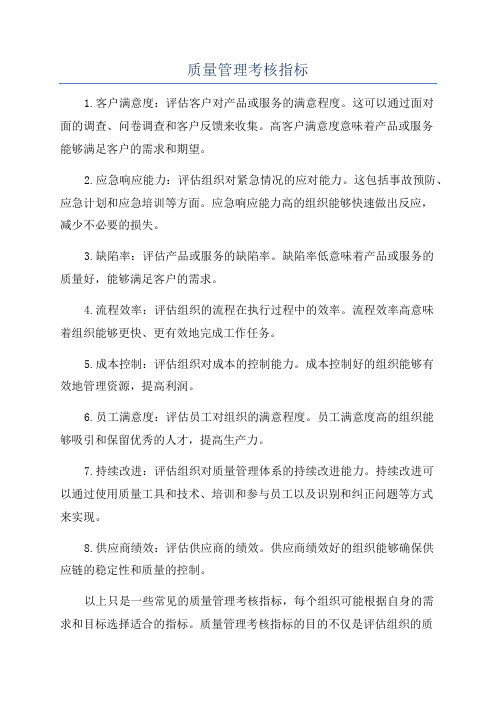 质量管理考核指标

1.客户满意度：评估客户对产品或服务的满意程度。这可以通过面对面的调查、问卷调查和客户反馈来收集。高客户满意度意味着产品或服务能够满足客户的需求和期望。

2.应急响应能力：评估组织对紧急情况的应对能力。这包括事故预防、应急计划和应急培训等方面。应急响应能力高的组织能够快速做出反应，减少不必要的损失。

3.缺陷率：评估产品或服务的缺陷率。缺陷率低意味着产品或服务的质量好，能够满足客户的需求。

4.流程效率：评估组织的流程在执行过程中的效率。流程效率高意味着组织能够更快、更有效地完成工作任务。

5.成本控制：评估组织对成本的控制能力。成本控制好的组织能够有效地管理资源，提高利润。

6.员工满意度：评估员工对组织的满意程度。员工满意度高的组织能够吸引和保留优秀的人才，提高生产力。

7.持续改进：评估组织对质量管理体系的持续改进能力。持续改进可以通过使用质量工具和技术、培训和参与员工以及识别和纠正问题等方式来实现。

8.供应商绩效：评估供应商的绩效。供应商绩效好的组织能够确保供应链的稳定性和质量的控制。

以上只是一些常见的质量管理考核指标，每个组织可能根据自身的需求和目标选择适合的指标。质量管理考核指标的目的不仅是评估组织的质